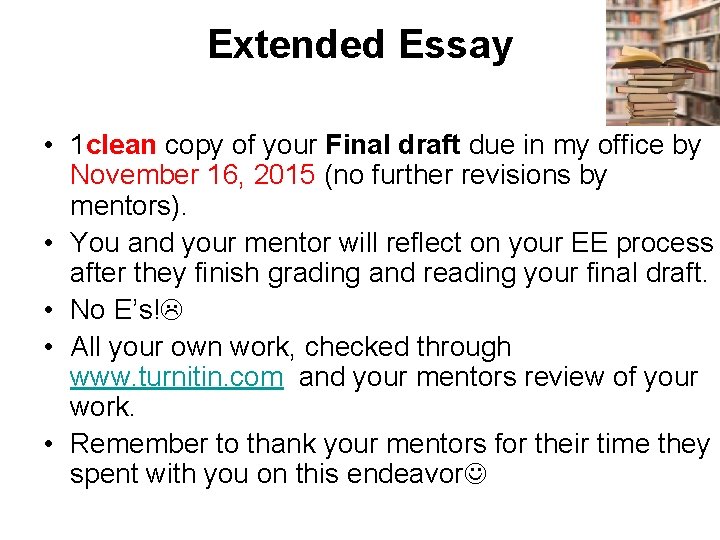 Extended Essay

• 1clean copy of your Final draft due in my office by November 16, 2015 (no further revisions by mentors).
• You and your mentor will reflect on your EE process after they finish grading and reading your final draft.
• No E's!☹
• All your own work, checked through www.turnitin.com and your mentors review of your work.
• Remember to thank your mentors for their time they spent with you on this endeavor☺